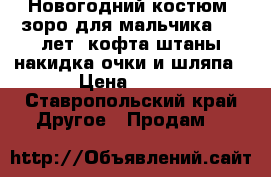 Новогодний костюм зоро для мальчика лет кофта штаны накидка очки и шляпа Цена

Ставропольский край Другое Продам

http://Объявлений.сайт